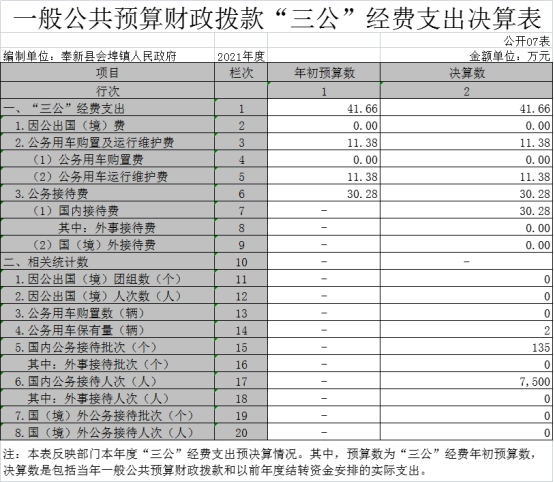 一般公共预算财政拨款“三公”经费支出决算表

公开07表

编制单位：奉新县会埠镇人民政府　2021年度　金额单位：万元

| 项目 | 栏次 | 年初预算数 | 决算数 |
|---|---|---|---|
| 行次 | | 1 | 2 |
| 一、“三公”经费支出 | 1 | 41.66 | 41.66 |
| 1.因公出国（境）费 | 2 | 0.00 | 0.00 |
| 2.公务用车购置及运行维护费 | 3 | 11.38 | 11.38 |
| （1）公务用车购置费 | 4 | 0.00 | 0.00 |
| （2）公务用车运行维护费 | 5 | 11.38 | 11.38 |
| 3.公务接待费 | 6 | 30.28 | 30.28 |
| （1）国内接待费 | 7 | - | 30.28 |
| 其中：外事接待费 | 8 | - | 0.00 |
| （2）国（境）外接待费 | 9 | - | 0.00 |
| 二、相关统计数 | 10 | - | - |
| 1.因公出国（境）团组数（个） | 11 | - | 0 |
| 2.因公出国（境）人次数（人） | 12 | - | 0 |
| 3.公务用车购置数（辆） | 13 | - | 0 |
| 4.公务用车保有量（辆） | 14 | - | 2 |
| 5.国内公务接待批次（个） | 15 | - | 135 |
| 其中：外事接待批次（个） | 16 | - | 0 |
| 6.国内公务接待人次（人） | 17 | - | 7,500 |
| 其中：外事接待人次（人） | 18 | - | 0 |
| 7.国（境）外公务接待批次（个） | 19 | - | 0 |
| 8.国（境）外公务接待人次（人） | 20 | - | 0 |

注：本表反映部门本年度“三公”经费支出预决算情况。其中，预算数为“三公”经费年初预算数，决算数是包括当年一般公共预算财政拨款和以前年度结转资金安排的实际支出。